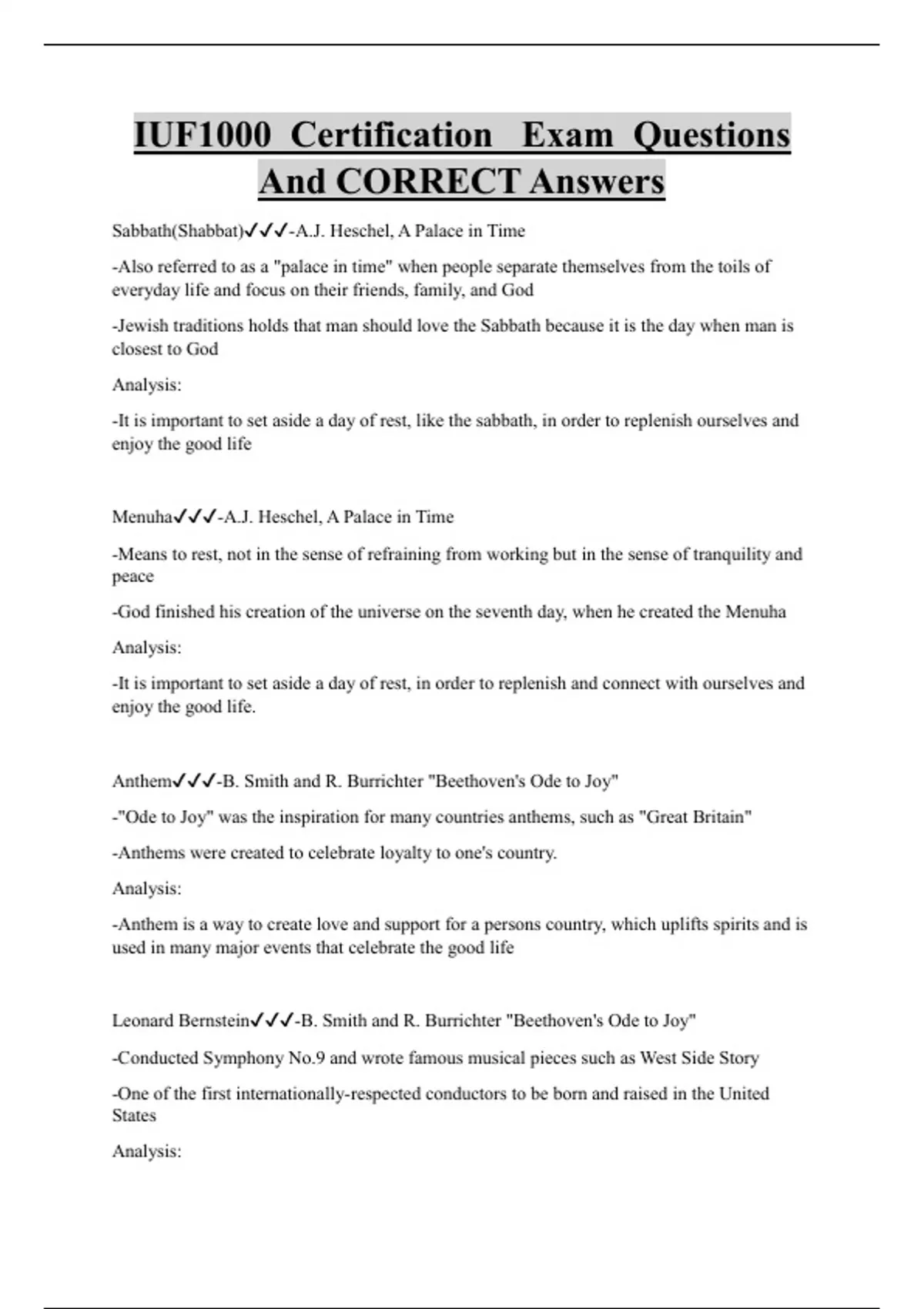 IUF1000 Certification Exam Questions And CORRECT Answers

Sabbath(Shabbat)✓✓✓-A.J. Heschel, A Palace in Time

-Also referred to as a "palace in time" when people separate themselves from the toils of everyday life and focus on their friends, family, and God

-Jewish traditions holds that man should love the Sabbath because it is the day when man is closest to God

Analysis:

-It is important to set aside a day of rest, like the sabbath, in order to replenish ourselves and enjoy the good life

Menuha✓✓✓-A.J. Heschel, A Palace in Time

-Means to rest, not in the sense of refraining from working but in the sense of tranquility and peace

-God finished his creation of the universe on the seventh day, when he created the Menuha

Analysis:

-It is important to set aside a day of rest, in order to replenish and connect with ourselves and enjoy the good life.

Anthem✓✓✓-B. Smith and R. Burrichter "Beethoven's Ode to Joy"

-"Ode to Joy" was the inspiration for many countries anthems, such as "Great Britain"

-Anthems were created to celebrate loyalty to one's country.

Analysis:

-Anthem is a way to create love and support for a persons country, which uplifts spirits and is used in many major events that celebrate the good life

Leonard Bernstein✓✓✓-B. Smith and R. Burrichter "Beethoven's Ode to Joy"

-Conducted Symphony No.9 and wrote famous musical pieces such as West Side Story

-One of the first internationally-respected conductors to be born and raised in the United States

Analysis: